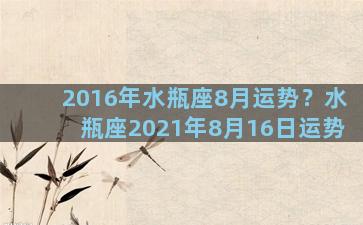 2016年水瓶座8月运势？水瓶座2021年8月16日运势